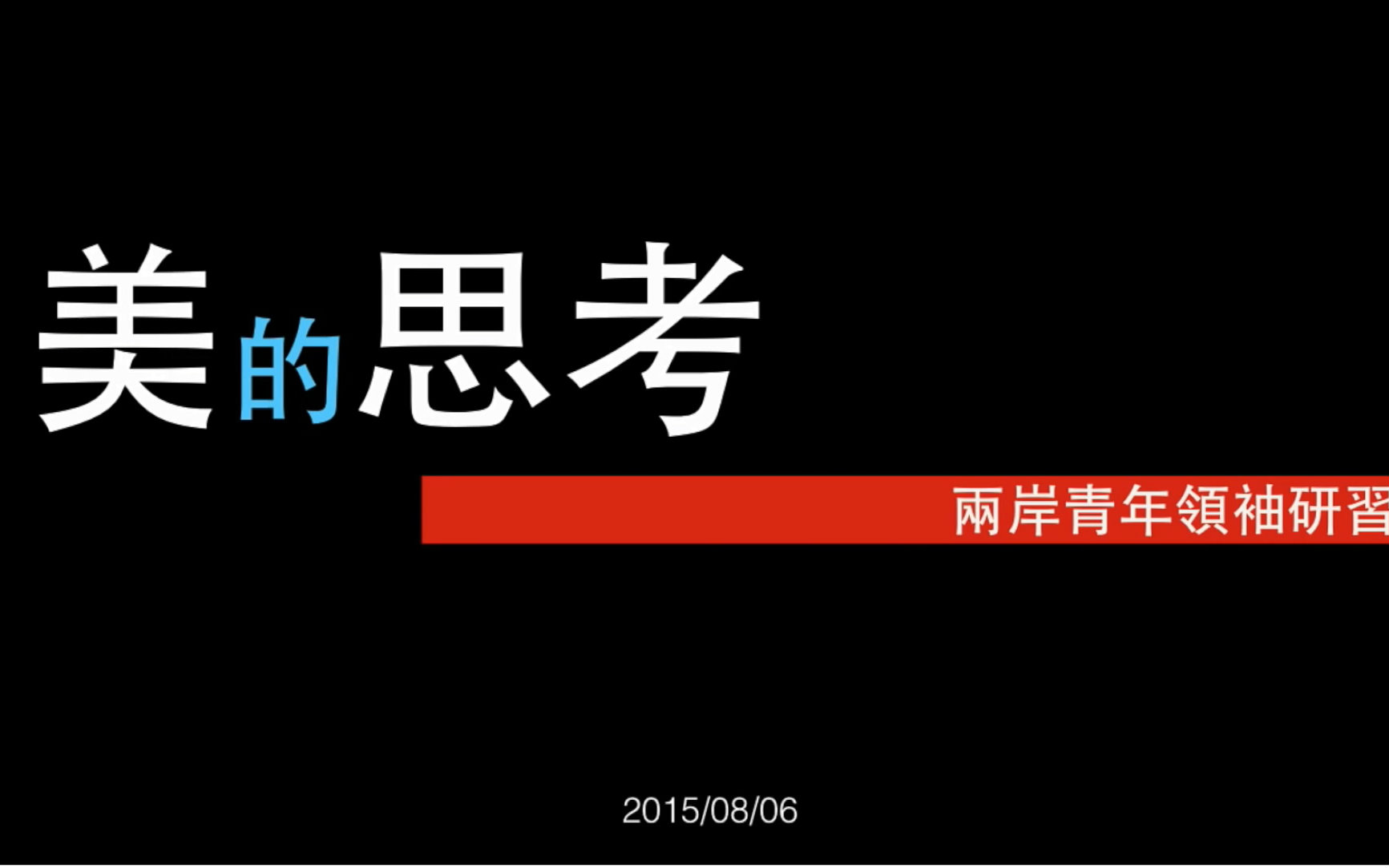 美的思考

兩岸青年領袖研習

2015/08/06